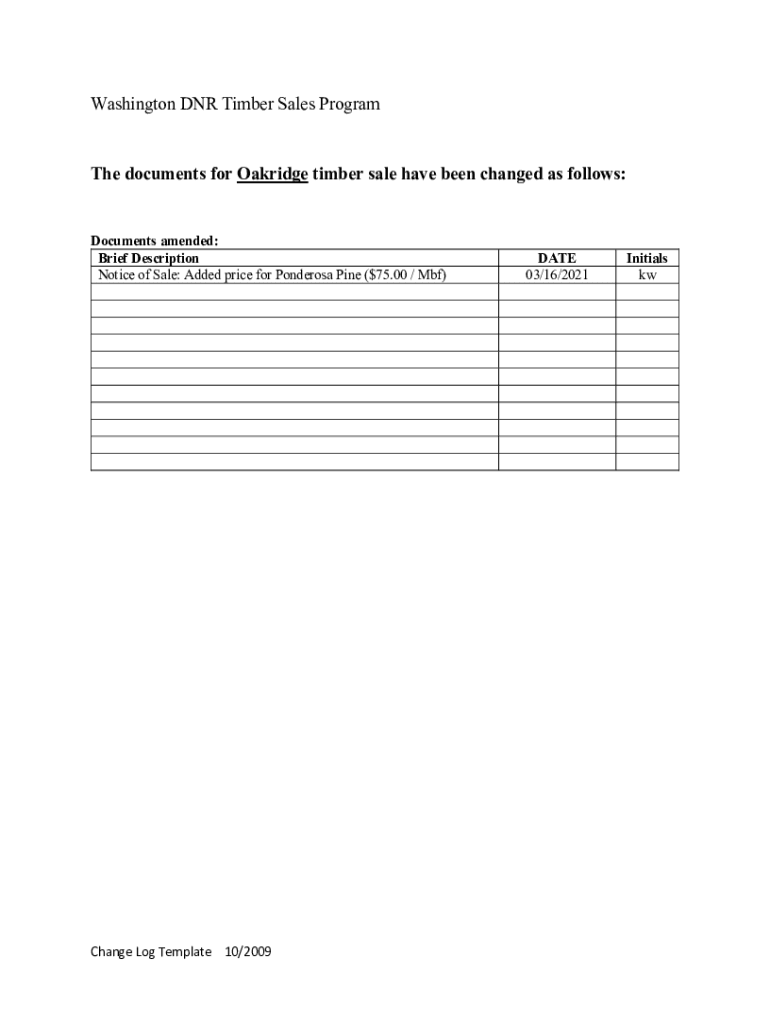 Washington DNR Timber Sales Program

The documents for Oakridge timber sale have been changed as follows:

Documents amended:

| Brief Description | DATE | Initials |
|---|---|---|
| Notice of Sale: Added price for Ponderosa Pine (\$75.00 / Mbf) | 03/16/2021 | kw |
| | | |
| | | |
| | | |
| | | |
| | | |
| | | |
| | | |
| | | |
| | | |
| | | |
| | | |

Change Log Template 10/2009